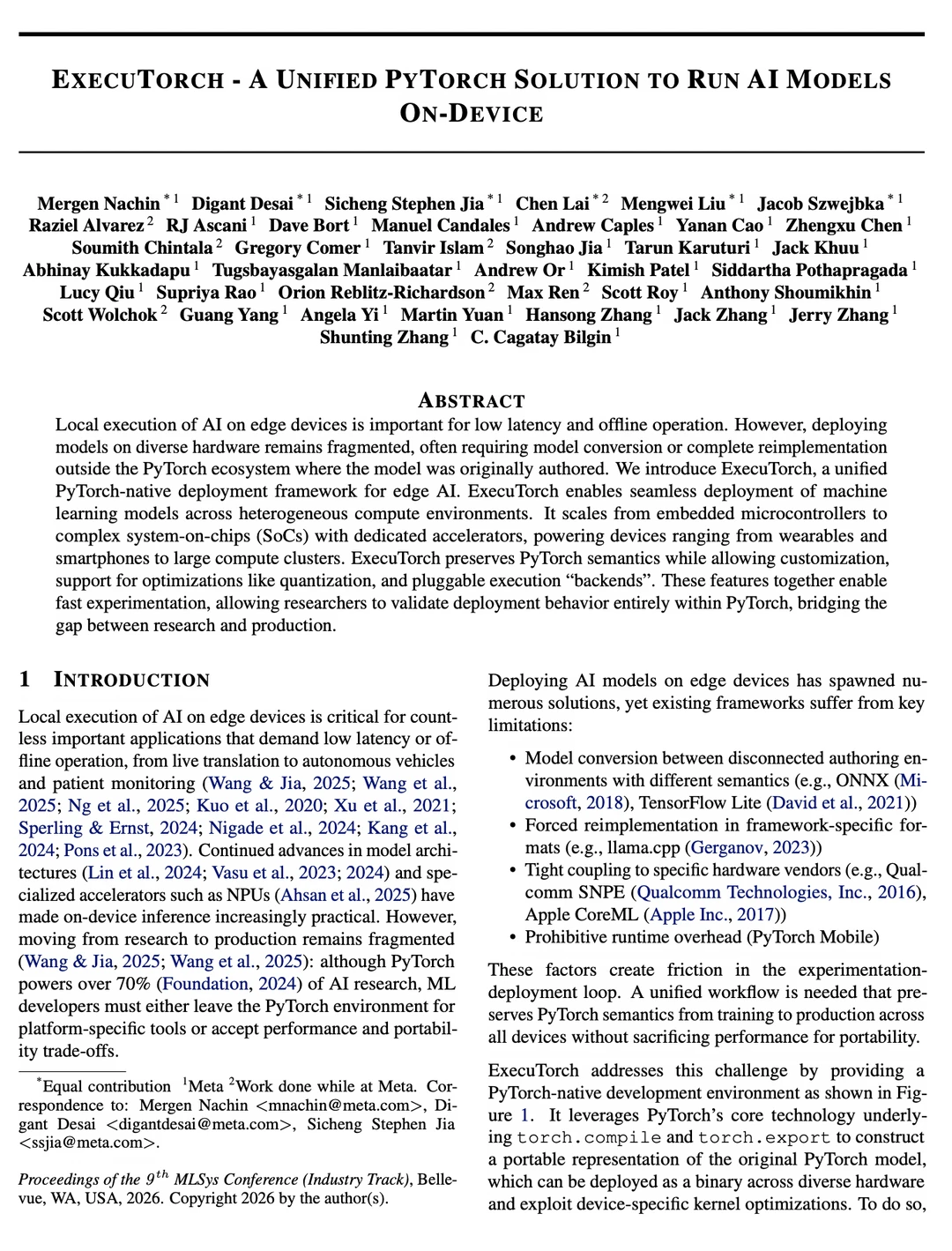 EXECUTORCH - A UNIFIED PYTORCH SOLUTION TO RUN AI MODELS ON-DEVICE

Mergen Nachin $^{*1}$ Digant Desai $^{*1}$ Sicheng Stephen Jia $^{*1}$ Chen Lai $^{*2}$ Mengwei Liu $^{*1}$ Jacob Szwejbka $^{*1}$ Raziel Alvarez $^{2}$ RJ Ascani $^{1}$ Dave Bort $^{1}$ Manuel Candales $^{1}$ Andrew Caples $^{1}$ Yanan Cao $^{1}$ Zhengxu Chen $^{1}$ Soumith Chintala $^{2}$ Gregory Comer $^{1}$ Tanvir Islam $^{2}$ Songhao Jia $^{1}$ Tarun Karuturi $^{1}$ Jack Khuu $^{1}$ Abhinay Kukkadapu $^{1}$ Tugsbayasgalan Manlaibaatar $^{1}$ Andrew Or $^{1}$ Kimish Patel $^{1}$ Siddartha Pothapragada $^{1}$ Lucy Qiu $^{1}$ Supriya Rao $^{1}$ Orion Reblitz-Richardson $^{2}$ Max Ren $^{2}$ Scott Roy $^{1}$ Anthony Shoumikhin $^{1}$ Scott Wolchok $^{2}$ Guang Yang $^{1}$ Angela Yi $^{1}$ Martin Yuan $^{1}$ Hansong Zhang $^{1}$ Jack Zhang $^{1}$ Jerry Zhang $^{1}$ Shunting Zhang $^{1}$ C. Cagatay Bilgin $^{1}$

ABSTRACT

Local execution of AI on edge devices is important for low latency and offline operation. However, deploying models on diverse hardware remains fragmented, often requiring model conversion or complete reimplementation outside the PyTorch ecosystem where the model was originally authored. We introduce ExecuTorch, a unified PyTorch-native deployment framework for edge AI. ExecuTorch enables seamless deployment of machine learning models across heterogeneous compute environments. It scales from embedded microcontrollers to complex system-on-chips (SoCs) with dedicated accelerators, powering devices ranging from wearables and smartphones to large compute clusters. ExecuTorch preserves PyTorch semantics while allowing customization, support for optimizations like quantization, and pluggable execution "backends". These features together enable fast experimentation, allowing researchers to validate deployment behavior entirely within PyTorch, bridging the gap between research and production.

1 INTRODUCTION

Local execution of AI on edge devices is critical for countless important applications that demand low latency or offline operation, from live translation to autonomous vehicles and patient monitoring (Wang & Jia, 2025; Wang et al., 2025; Ng et al., 2025; Kuo et al., 2020; Xu et al., 2021; Sperling & Ernst, 2024; Nigade et al., 2024; Kang et al., 2024; Pons et al., 2023). Continued advances in model architectures (Lin et al., 2024; Vasu et al., 2023; 2024) and specialized accelerators such as NPUs (Ahsan et al., 2025) have made on-device inference increasingly practical. However, moving from research to production remains fragmented (Wang & Jia, 2025; Wang et al., 2025): although PyTorch powers over 70% (Foundation, 2024) of AI research, ML developers must either leave the PyTorch environment for platform-specific tools or accept performance and portability trade-offs.

$^{*}$Equal contribution $^{1}$Meta $^{2}$Work done while at Meta. Correspondence to: Mergen Nachin <mnachin@meta.com>, Digant Desai <digantdesai@meta.com>, Sicheng Stephen Jia <ssjia@meta.com>.

Proceedings of the $9^{th}$ MLSys Conference (Industry Track), Bellevue, WA, USA, 2026. Copyright 2026 by the author(s).

Deploying AI models on edge devices has spawned numerous solutions, yet existing frameworks suffer from key limitations:

• Model conversion between disconnected authoring environments with different semantics (e.g., ONNX (Microsoft, 2018), TensorFlow Lite (David et al., 2021))
• Forced reimplementation in framework-specific formats (e.g., llama.cpp (Gerganov, 2023))
• Tight coupling to specific hardware vendors (e.g., Qualcomm SNPE (Qualcomm Technologies, Inc., 2016), Apple CoreML (Apple Inc., 2017))
• Prohibitive runtime overhead (PyTorch Mobile)

These factors create friction in the experimentation-deployment loop. A unified workflow is needed that preserves PyTorch semantics from training to production across all devices without sacrificing performance for portability.

ExecuTorch addresses this challenge by providing a PyTorch-native development environment as shown in Figure 1. It leverages PyTorch's core technology underlying torch.compile and torch.export to construct a portable representation of the original PyTorch model, which can be deployed as a binary across diverse hardware and exploit device-specific kernel optimizations. To do so,